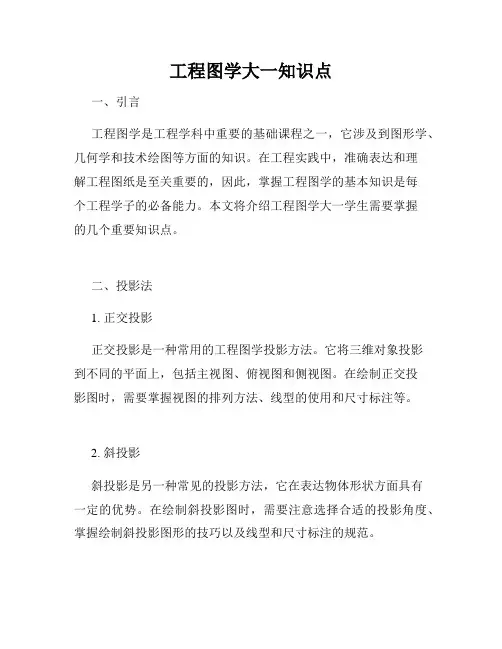 工程图学大一知识点

一、引言

工程图学是工程学科中重要的基础课程之一，它涉及到图形学、几何学和技术绘图等方面的知识。在工程实践中，准确表达和理解工程图纸是至关重要的，因此，掌握工程图学的基本知识是每个工程学子的必备能力。本文将介绍工程图学大一学生需要掌握的几个重要知识点。

二、投影法

1. 正交投影

正交投影是一种常用的工程图学投影方法。它将三维对象投影到不同的平面上，包括主视图、俯视图和侧视图。在绘制正交投影图时，需要掌握视图的排列方法、线型的使用和尺寸标注等。

2. 斜投影

斜投影是另一种常见的投影方法，它在表达物体形状方面具有一定的优势。在绘制斜投影图时，需要注意选择合适的投影角度、掌握绘制斜投影图形的技巧以及线型和尺寸标注的规范。